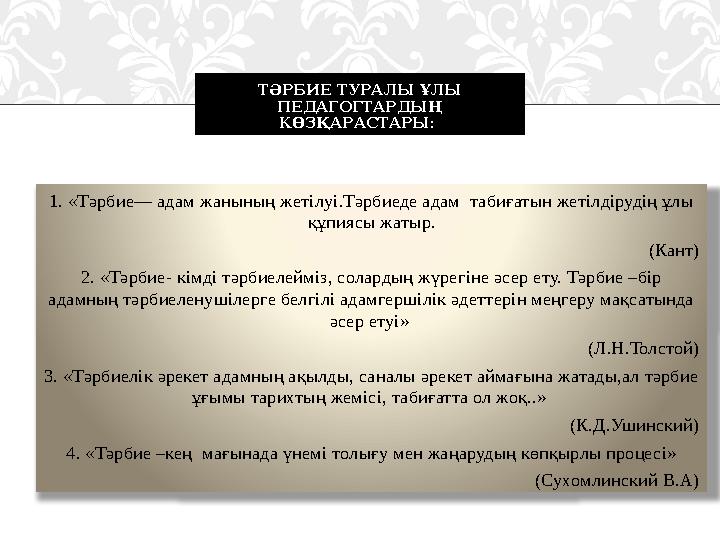 ТӘРБИЕ ТУРАЛЫ ҰЛЫ ПЕДАГОГТАРДЫҢ КӨЗҚАРАСТАРЫ:

1. «Тәрбие— адам жанының жетілуі.Тәрбиеде адам табиғатын жетілдірудің ұлы құпиясы жатыр.

(Кант)

2. «Тәрбие- кімді тәрбиелейміз, солардың жүрегіне әсер ету. Тәрбие –бір адамның тәрбиеленушілерге белгілі адамгершілік әдеттерін меңгеру мақсатында әсер етуі»

(Л.Н.Толстой)

3. «Тәрбиелік әрекет адамның ақылды, саналы әрекет аймағына жатады,ал тәрбие ұғымы тарихтың жемісі, табиғатта ол жоқ..»

(К.Д.Ушинский)

4. «Тәрбие –кең мағынада үнемі толығу мен жаңарудың көпқырлы процесі»

(Сухомлинский В.А)